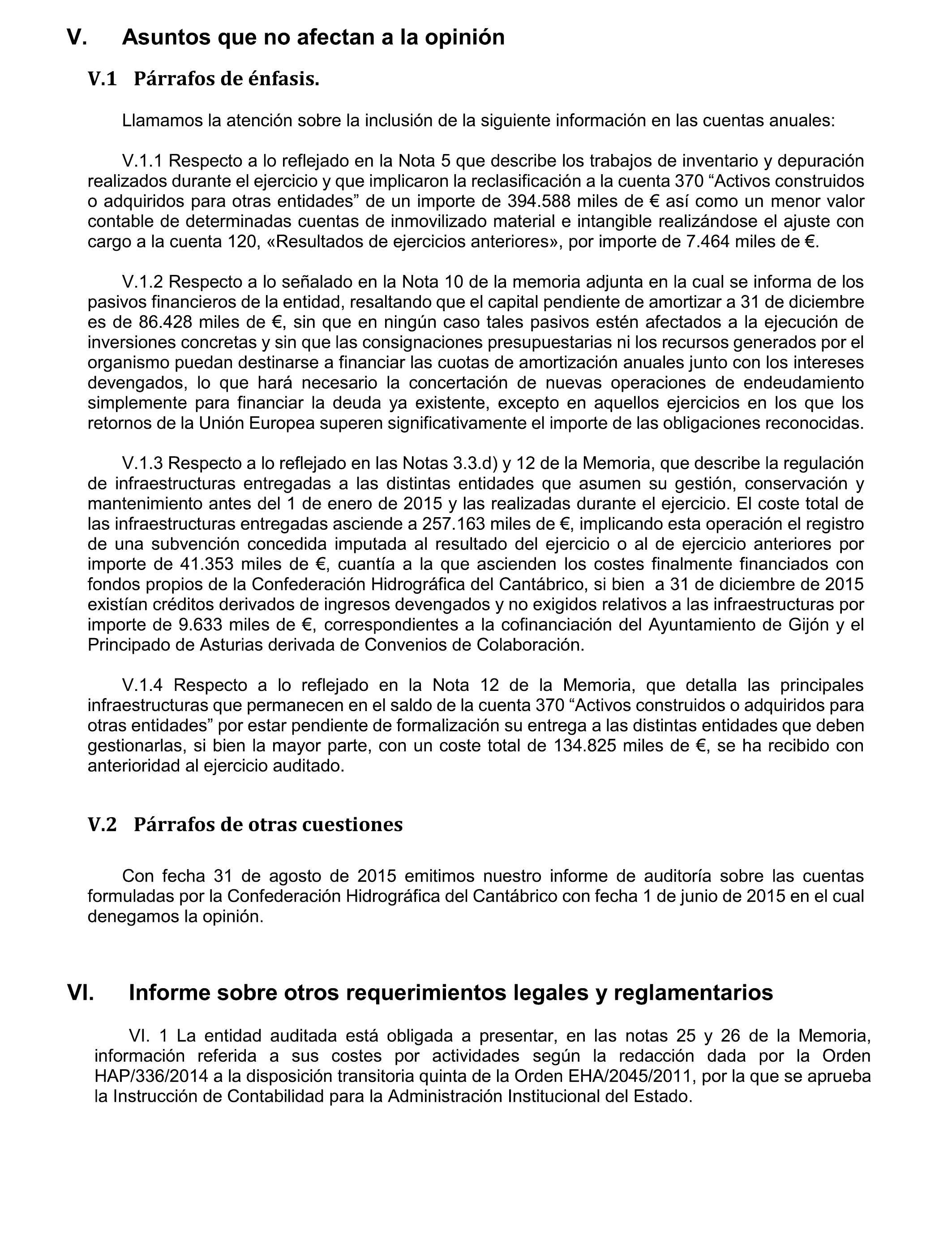 V. Asuntos que no afectan a la opinión

V.1 Párrafos de énfasis.

Llamamos la atención sobre la inclusión de la siguiente información en las cuentas anuales:

V.1.1 Respecto a lo reflejado en la Nota 5 que describe los trabajos de inventario y depuración realizados durante el ejercicio y que implicaron la reclasificación a la cuenta 370 “Activos construidos o adquiridos para otras entidades” de un importe de 394.588 miles de € así como un menor valor contable de determinadas cuentas de inmovilizado material e intangible realizándose el ajuste con cargo a la cuenta 120, «Resultados de ejercicios anteriores», por importe de 7.464 miles de €.

V.1.2 Respecto a lo señalado en la Nota 10 de la memoria adjunta en la cual se informa de los pasivos financieros de la entidad, resaltando que el capital pendiente de amortizar a 31 de diciembre es de 86.428 miles de €, sin que en ningún caso tales pasivos estén afectados a la ejecución de inversiones concretas y sin que las consignaciones presupuestarias ni los recursos generados por el organismo puedan destinarse a financiar las cuotas de amortización anuales junto con los intereses devengados, lo que hará necesario la concertación de nuevas operaciones de endeudamiento simplemente para financiar la deuda ya existente, excepto en aquellos ejercicios en los que los retornos de la Unión Europea superen significativamente el importe de las obligaciones reconocidas.

V.1.3 Respecto a lo reflejado en las Notas 3.3.d) y 12 de la Memoria, que describe la regulación de infraestructuras entregadas a las distintas entidades que asumen su gestión, conservación y mantenimiento antes del 1 de enero de 2015 y las realizadas durante el ejercicio. El coste total de las infraestructuras entregadas asciende a 257.163 miles de €, implicando esta operación el registro de una subvención concedida imputada al resultado del ejercicio o al de ejercicio anteriores por importe de 41.353 miles de €, cuantía a la que ascienden los costes finalmente financiados con fondos propios de la Confederación Hidrográfica del Cantábrico, si bien a 31 de diciembre de 2015 existían créditos derivados de ingresos devengados y no exigidos relativos a las infraestructuras por importe de 9.633 miles de €, correspondientes a la cofinanciación del Ayuntamiento de Gijón y el Principado de Asturias derivada de Convenios de Colaboración.

V.1.4 Respecto a lo reflejado en la Nota 12 de la Memoria, que detalla las principales infraestructuras que permanecen en el saldo de la cuenta 370 “Activos construidos o adquiridos para otras entidades” por estar pendiente de formalización su entrega a las distintas entidades que deben gestionarlas, si bien la mayor parte, con un coste total de 134.825 miles de €, se ha recibido con anterioridad al ejercicio auditado.

V.2 Párrafos de otras cuestiones

Con fecha 31 de agosto de 2015 emitimos nuestro informe de auditoría sobre las cuentas formuladas por la Confederación Hidrográfica del Cantábrico con fecha 1 de junio de 2015 en el cual denegamos la opinión.

VI. Informe sobre otros requerimientos legales y reglamentarios

VI. 1 La entidad auditada está obligada a presentar, en las notas 25 y 26 de la Memoria, información referida a sus costes por actividades según la redacción dada por la Orden HAP/336/2014 a la disposición transitoria quinta de la Orden EHA/2045/2011, por la que se aprueba la Instrucción de Contabilidad para la Administración Institucional del Estado.